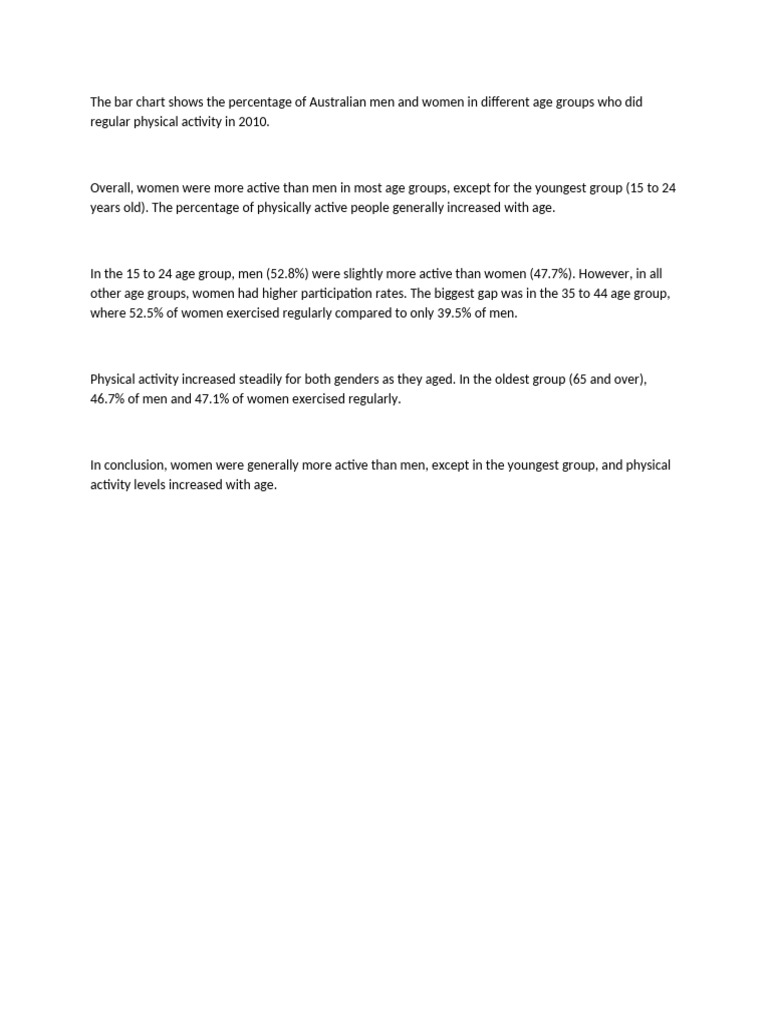 The bar chart shows the percentage of Australian men and women in different age groups who did regular physical activity in 2010.

Overall, women were more active than men in most age groups, except for the youngest group (15 to 24 years old). The percentage of physically active people generally increased with age.

In the 15 to 24 age group, men (52.8%) were slightly more active than women (47.7%). However, in all other age groups, women had higher participation rates. The biggest gap was in the 35 to 44 age group, where 52.5% of women exercised regularly compared to only 39.5% of men.

Physical activity increased steadily for both genders as they aged. In the oldest group (65 and over), 46.7% of men and 47.1% of women exercised regularly.

In conclusion, women were generally more active than men, except in the youngest group, and physical activity levels increased with age.